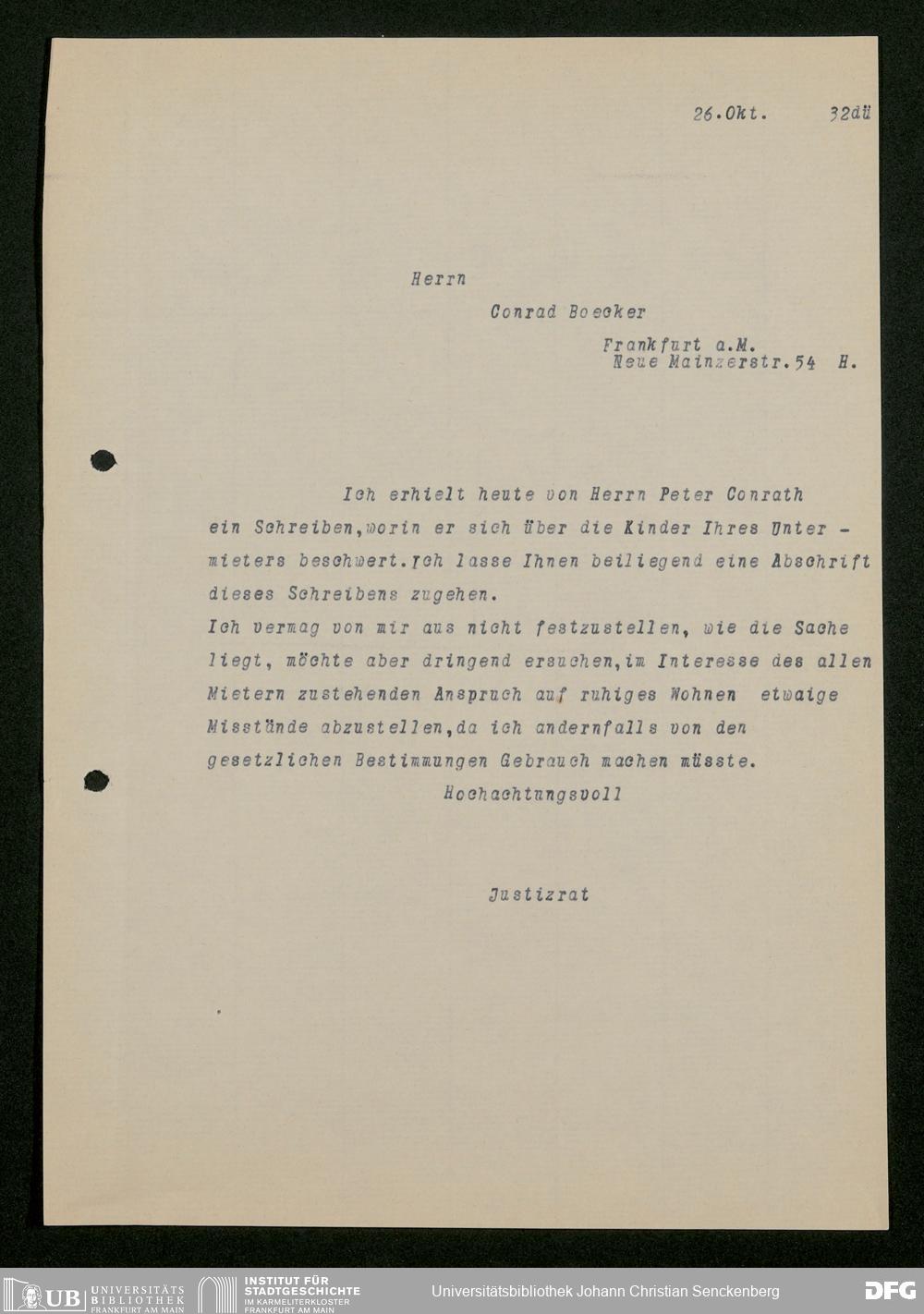 26.Okt. 32dü

Herrn

Conrad Boecker

Frankfurt a.M.
Neue Mainzerstr.54 H.

Ich erhielt heute von Herrn Peter Conrath ein Schreiben,worin er sich über die Kinder Ihres Untermieters beschwert.Ich lasse Ihnen beiliegend eine Abschrift dieses Schreibens zugehen.
Ich vermag von mir aus nicht festzustellen, wie die Sache liegt, möchte aber dringend ersuchen,im Interesse des allen Mietern zustehenden Anspruch auf ruhiges Wohnen etwaige Misstände abzustellen,da ich andernfalls von den gesetzlichen Bestimmungen Gebrauch machen müsste.
Hochachtungsvoll

Justizrat

UB UNIVERSITÄTS BIBLIOTHEK FRANKFURT AM MAIN INSTITUT FÜR STADTGESCHICHTE IM KARMELITERKLOSTER FRANKFURT AM MAIN Universitätsbibliothek Johann Christian Senckenberg DFG